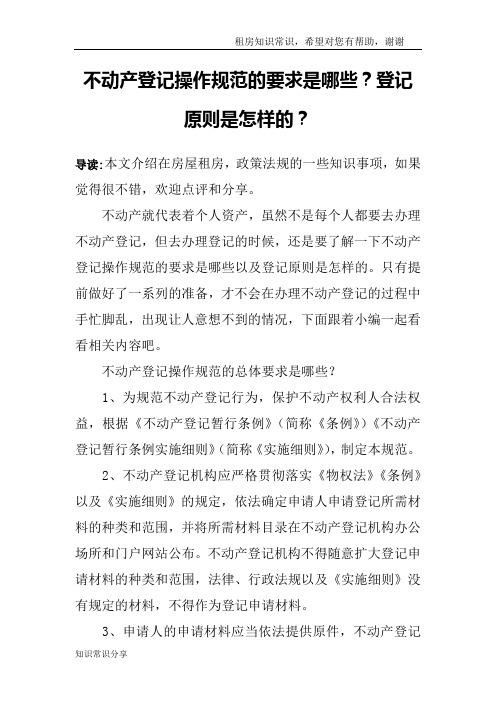 租房知识常识，希望对您有帮助，谢谢

不动产登记操作规范的要求是哪些？登记原则是怎样的？

导读:本文介绍在房屋租房，政策法规的一些知识事项，如果觉得很不错，欢迎点评和分享。

不动产就代表着个人资产，虽然不是每个人都要去办理不动产登记，但去办理登记的时候，还是要了解一下不动产登记操作规范的要求是哪些以及登记原则是怎样的。只有提前做好了一系列的准备，才不会在办理不动产登记的过程中手忙脚乱，出现让人意想不到的情况，下面跟着小编一起看看相关内容吧。

不动产登记操作规范的总体要求是哪些？

1、为规范不动产登记行为，保护不动产权利人合法权益，根据《不动产登记暂行条例》（简称《条例》）《不动产登记暂行条例实施细则》（简称《实施细则》），制定本规范。

2、不动产登记机构应严格贯彻落实《物权法》《条例》以及《实施细则》的规定，依法确定申请人申请登记所需材料的种类和范围，并将所需材料目录在不动产登记机构办公场所和门户网站公布。不动产登记机构不得随意扩大登记申请材料的种类和范围，法律、行政法规以及《实施细则》没有规定的材料，不得作为登记申请材料。

3、申请人的申请材料应当依法提供原件，不动产登记

知识常识分享